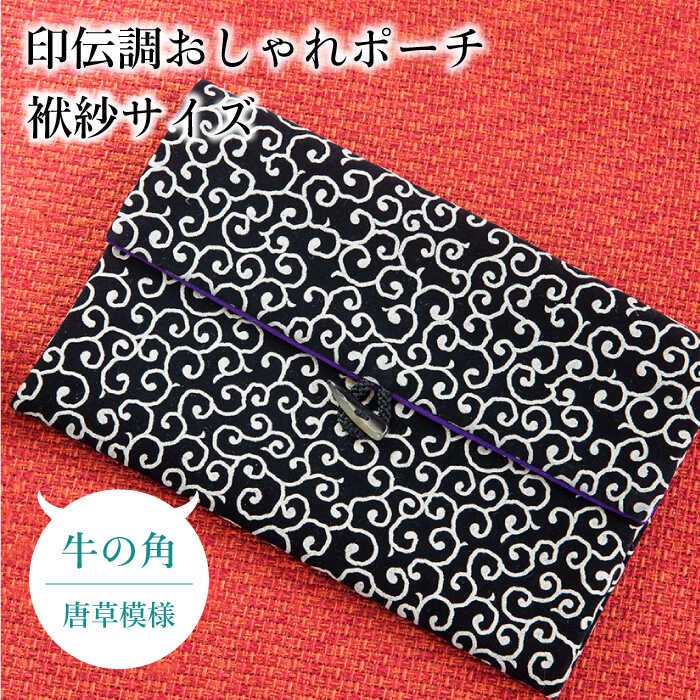 印伝調おしゃれポーチ
袱紗サイズ

牛の角

唐草模様